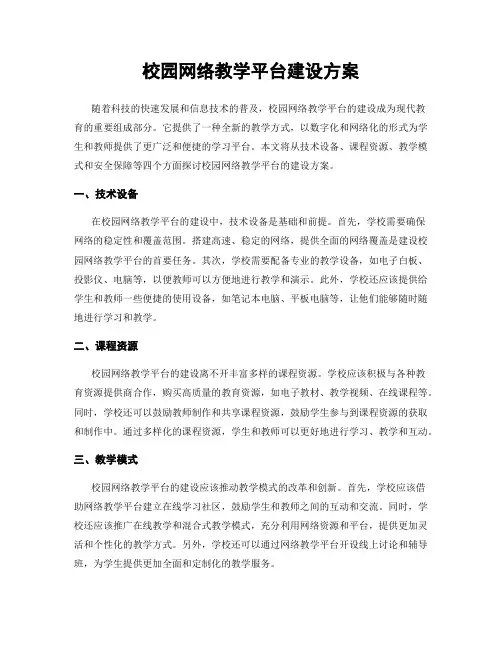 校园网络教学平台建设方案

随着科技的快速发展和信息技术的普及，校园网络教学平台的建设成为现代教育的重要组成部分。它提供了一种全新的教学方式，以数字化和网络化的形式为学生和教师提供了更广泛和便捷的学习平台。本文将从技术设备、课程资源、教学模式和安全保障等四个方面探讨校园网络教学平台的建设方案。

一、技术设备

在校园网络教学平台的建设中，技术设备是基础和前提。首先，学校需要确保网络的稳定性和覆盖范围。搭建高速、稳定的网络，提供全面的网络覆盖是建设校园网络教学平台的首要任务。其次，学校需要配备专业的教学设备，如电子白板、投影仪、电脑等，以便教师可以方便地进行教学和演示。此外，学校还应该提供给学生和教师一些便捷的使用设备，如笔记本电脑、平板电脑等，让他们能够随时随地进行学习和教学。

二、课程资源

校园网络教学平台的建设离不开丰富多样的课程资源。学校应该积极与各种教育资源提供商合作，购买高质量的教育资源，如电子教材、教学视频、在线课程等。同时，学校还可以鼓励教师制作和共享课程资源，鼓励学生参与到课程资源的获取和制作中。通过多样化的课程资源，学生和教师可以更好地进行学习、教学和互动。

三、教学模式

校园网络教学平台的建设应该推动教学模式的改革和创新。首先，学校应该借助网络教学平台建立在线学习社区，鼓励学生和教师之间的互动和交流。同时，学校还应该推广在线教学和混合式教学模式，充分利用网络资源和平台，提供更加灵活和个性化的教学方式。另外，学校还可以通过网络教学平台开设线上讨论和辅导班，为学生提供更加全面和定制化的教学服务。